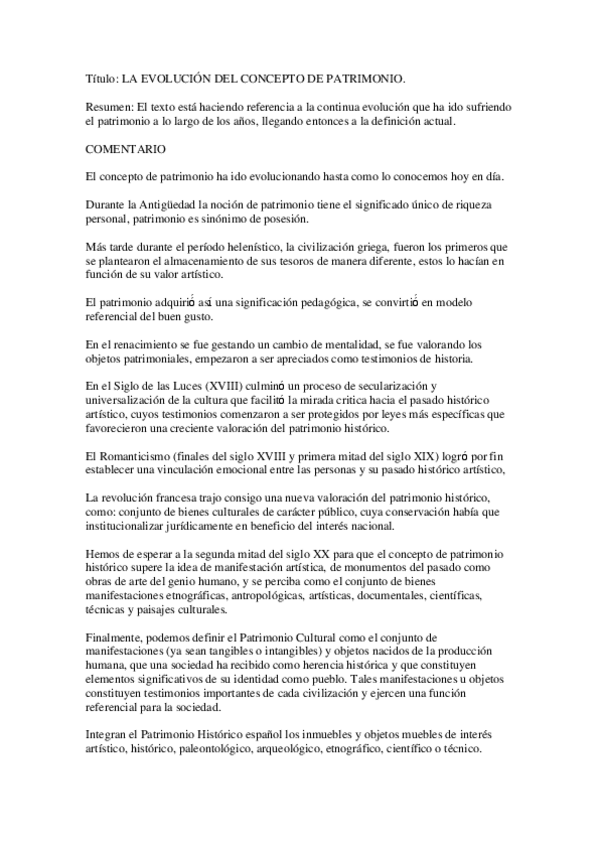 Título: LA EVOLUCIÓN DEL CONCEPTO DE PATRIMONIO.

Resumen: El texto está haciendo referencia a la continua evolución que ha ido sufriendo el patrimonio a lo largo de los años, llegando entonces a la definición actual.

COMENTARIO

El concepto de patrimonio ha ido evolucionando hasta como lo conocemos hoy en día.

Durante la Antigüedad la noción de patrimonio tiene el significado único de riqueza personal, patrimonio es sinónimo de posesión.

Más tarde durante el período helenístico, la civilización griega, fueron los primeros que se plantearon el almacenamiento de sus tesoros de manera diferente, estos lo hacían en función de su valor artístico.

El patrimonio adquirió así una significación pedagógica, se convirtió en modelo referencial del buen gusto.

En el renacimiento se fue gestando un cambio de mentalidad, se fue valorando los objetos patrimoniales, empezaron a ser apreciados como testimonios de historia.

En el Siglo de las Luces (XVIII) culminó un proceso de secularización y universalización de la cultura que facilitó la mirada critica hacia el pasado histórico artístico, cuyos testimonios comenzaron a ser protegidos por leyes más específicas que favorecieron una creciente valoración del patrimonio histórico.

El Romanticismo (finales del siglo XVIII y primera mitad del siglo XIX) logró por fin establecer una vinculación emocional entre las personas y su pasado histórico artístico,

La revolución francesa trajo consigo una nueva valoración del patrimonio histórico, como: conjunto de bienes culturales de carácter público, cuya conservación había que institucionalizar jurídicamente en beneficio del interés nacional.

Hemos de esperar a la segunda mitad del siglo XX para que el concepto de patrimonio histórico supere la idea de manifestación artística, de monumentos del pasado como obras de arte del genio humano, y se perciba como el conjunto de bienes manifestaciones etnográficas, antropológicas, artísticas, documentales, científicas, técnicas y paisajes culturales.

Finalmente, podemos definir el Patrimonio Cultural como el conjunto de manifestaciones (ya sean tangibles o intangibles) y objetos nacidos de la producción humana, que una sociedad ha recibido como herencia histórica y que constituyen elementos significativos de su identidad como pueblo. Tales manifestaciones u objetos constituyen testimonios importantes de cada civilización y ejercen una función referencial para la sociedad.

Integran el Patrimonio Histórico español los inmuebles y objetos muebles de interés artístico, histórico, paleontológico, arqueológico, etnográfico, científico o técnico.